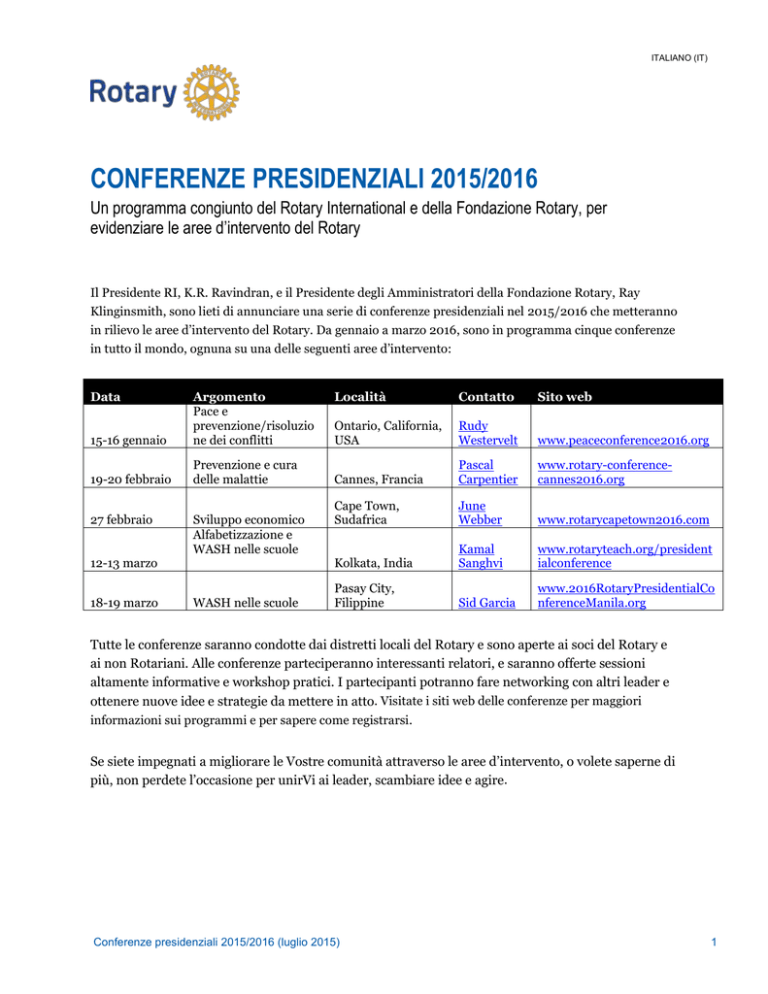 ITALIANO (IT)

Rotary

CONFERENZE PRESIDENZIALI 2015/2016

Un programma congiunto del Rotary International e della Fondazione Rotary, per evidenziare le aree d'intervento del Rotary

Il Presidente RI, K.R. Ravindran, e il Presidente degli Amministratori della Fondazione Rotary, Ray Klinginsmith, sono lieti di annunciare una serie di conferenze presidenziali nel 2015/2016 che metteranno in rilievo le aree d'intervento del Rotary. Da gennaio a marzo 2016, sono in programma cinque conferenze in tutto il mondo, ognuna su una delle seguenti aree d'intervento:

| Data | Argomento | Località | Contatto | Sito web |
|---|---|---|---|---|
| 15-16 gennaio | Pace e prevenzione/risoluzione dei conflitti | Ontario, California, USA | Rudy Westervelt | www.peaceconference2016.org |
| 19-20 febbraio | Prevenzione e cura delle malattie | Cannes, Francia | Pascal Carpentier | www.rotary-conference-cannes2016.org |
| 27 febbraio | Sviluppo economico | Cape Town, Sudafrica | June Webber | www.rotarycapetown2016.com |
| 12-13 marzo | Alfabetizzazione e WASH nelle scuole | Kolkata, India | Kamal Sanghvi | www.rotaryteach.org/presidentialconference |
| 18-19 marzo | WASH nelle scuole | Pasay City, Filippine | Sid Garcia | www.2016RotaryPresidentialConferenceManila.org |

Tutte le conferenze saranno condotte dai distretti locali del Rotary e sono aperte ai soci del Rotary e ai non Rotariani. Alle conferenze parteciperanno interessanti relatori, e saranno offerte sessioni altamente informative e workshop pratici. I partecipanti potranno fare networking con altri leader e ottenere nuove idee e strategie da mettere in atto. Visitate i siti web delle conferenze per maggiori informazioni sui programmi e per sapere come registrarsi.

Se siete impegnati a migliorare le Vostre comunità attraverso le aree d'intervento, o volete saperne di più, non perdete l'occasione per unirVi ai leader, scambiare idee e agire.

Conferenze presidenziali 2015/2016 (luglio 2015)

1